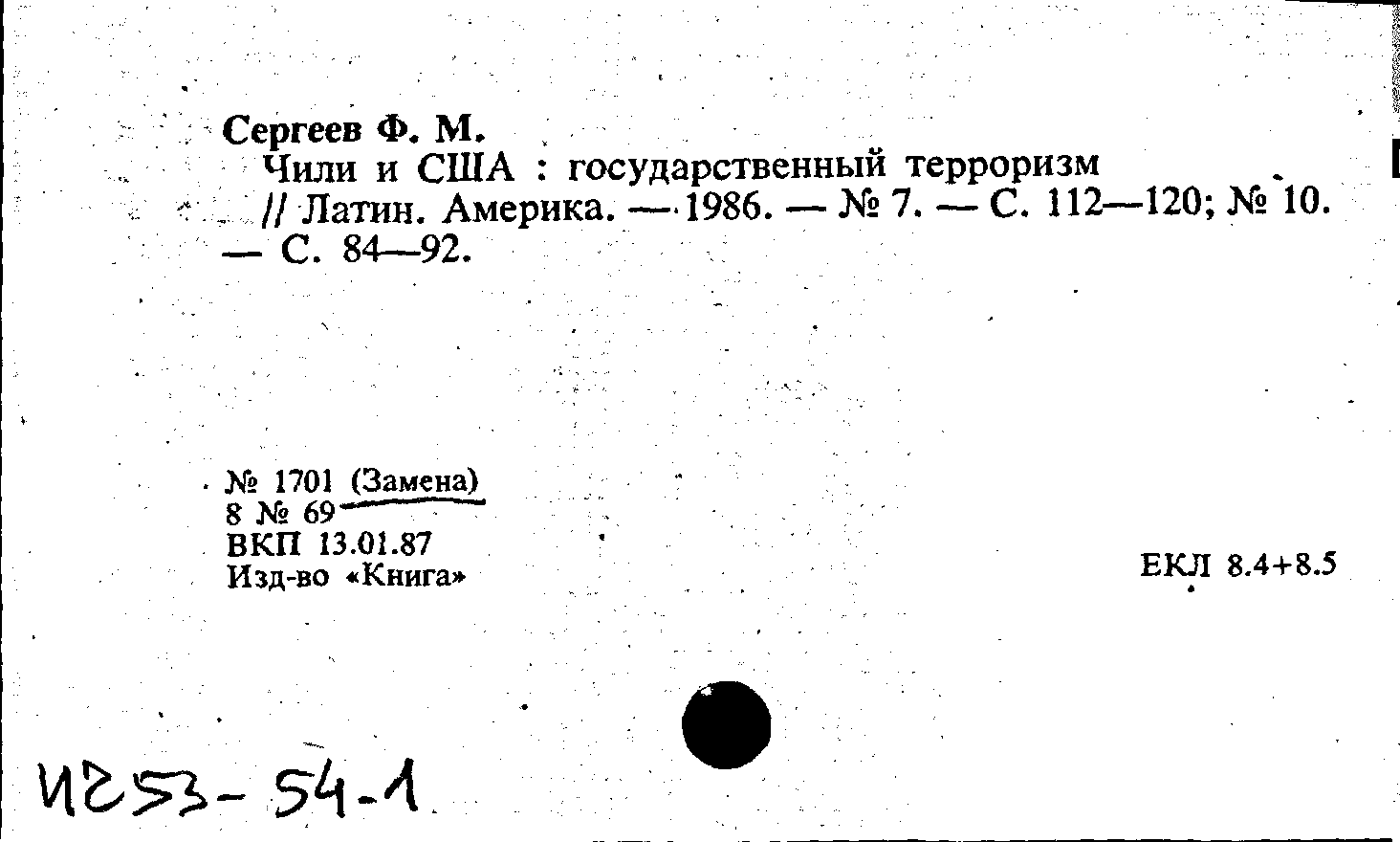 Сергеев Ф. М.
Чили и США : государственный терроризм // Латин. Америка. — 1986. — № 7. — С. 112—120; № 10. — С. 84—92.

№ 1701 (Замена)
8 № 69
ВКП 13.01.87
Изд-во «Книга»

ЕКЛ 8.4+8.5

И253-54-1